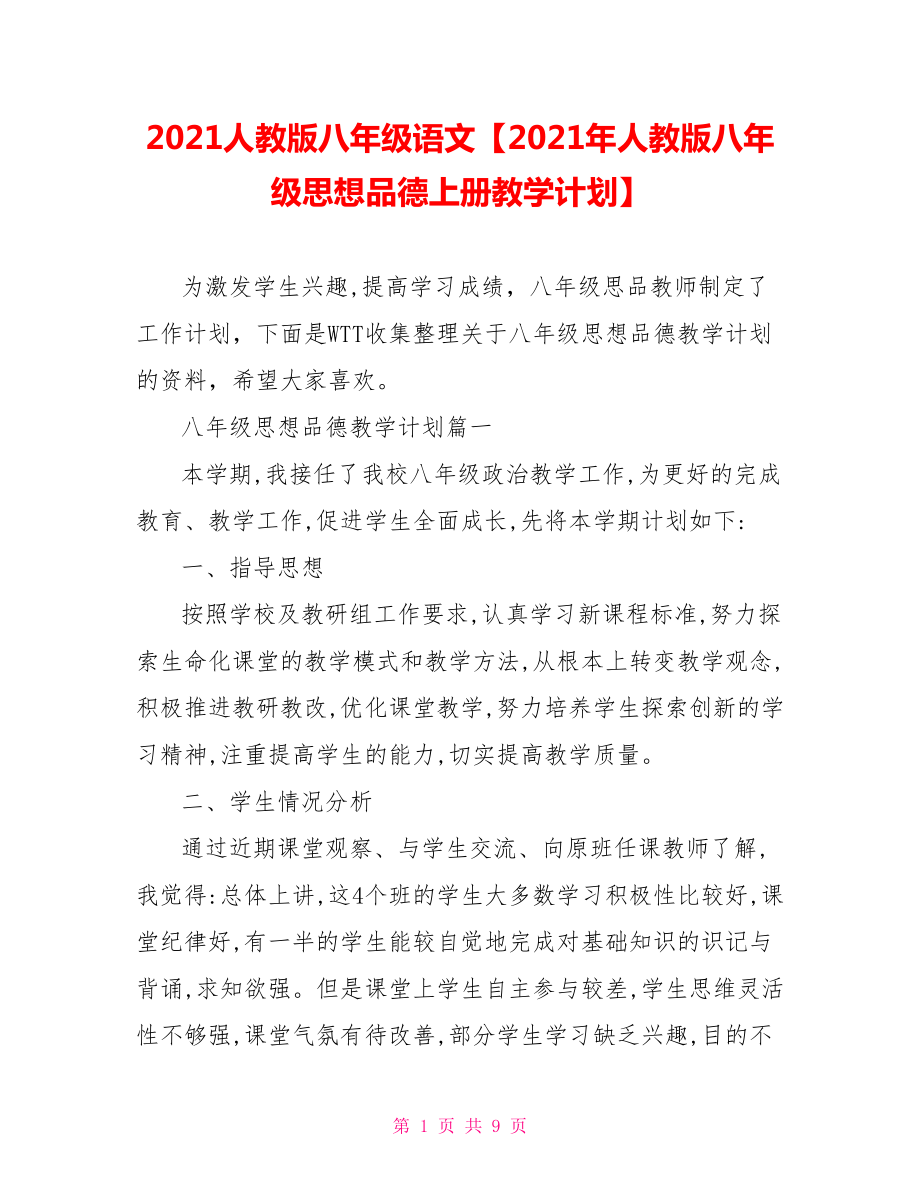 2021人教版八年级语文【2021年人教版八年级思想品德上册教学计划】

为激发学生兴趣,提高学习成绩，八年级思品教师制定了工作计划，下面是WTT收集整理关于八年级思想品德教学计划的资料，希望大家喜欢。

八年级思想品德教学计划篇一

本学期,我接任了我校八年级政治教学工作,为更好的完成教育、教学工作,促进学生全面成长,先将本学期计划如下:

一、指导思想

按照学校及教研组工作要求,认真学习新课程标准,努力探索生命化课堂的教学模式和教学方法,从根本上转变教学观念,积极推进教研教改,优化课堂教学,努力培养学生探索创新的学习精神,注重提高学生的能力,切实提高教学质量。

二、学生情况分析

通过近期课堂观察、与学生交流、向原班任课教师了解，我觉得:总体上讲,这4个班的学生大多数学习积极性比较好,课堂纪律好,有一半的学生能较自觉地完成对基础知识的识记与背诵,求知欲强。但是课堂上学生自主参与较差,学生思维灵活性不够强,课堂气氛有待改善,部分学生学习缺乏兴趣,目的不

第 1 页 共 9 页